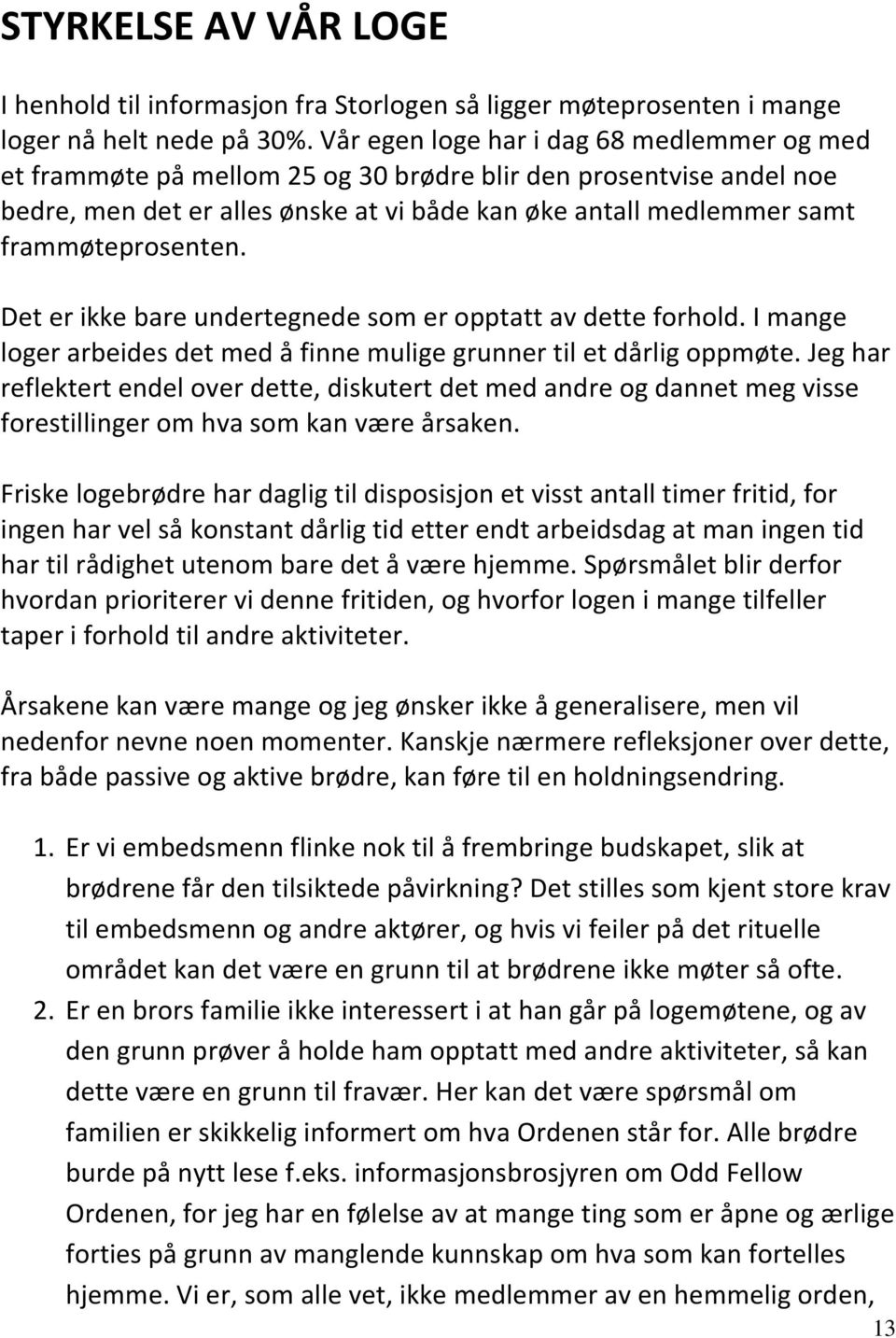 STYRKELSE AV VÅR LOGE

I henhold til informasjon fra Storlogen så ligger møteprosenten i mange loger nå helt nede på 30%. Vår egen loge har i dag 68 medlemmer og med et frammøte på mellom 25 og 30 brødre blir den prosentvise andel noe bedre, men det er alles ønske at vi både kan øke antall medlemmer samt frammøteprosenten.

Det er ikke bare undertegnede som er opptatt av dette forhold. I mange loger arbeides det med å finne mulige grunner til et dårlig oppmøte. Jeg har reflektert endel over dette, diskutert det med andre og dannet meg visse forestillinger om hva som kan være årsaken.

Friske logebrødre har daglig til disposisjon et visst antall timer fritid, for ingen har vel så konstant dårlig tid etter endt arbeidsdag at man ingen tid har til rådighet utenom bare det å være hjemme. Spørsmålet blir derfor hvordan prioriterer vi denne fritiden, og hvorfor logen i mange tilfeller taper i forhold til andre aktiviteter.

Årsakene kan være mange og jeg ønsker ikke å generalisere, men vil nedenfor nevne noen momenter. Kanskje nærmere refleksjoner over dette, fra både passive og aktive brødre, kan føre til en holdningsendring.

1. Er vi embedsmenn flinke nok til å frembringe budskapet, slik at brødrene får den tilsiktede påvirkning? Det stilles som kjent store krav til embedsmenn og andre aktører, og hvis vi feiler på det rituelle området kan det være en grunn til at brødrene ikke møter så ofte.
2. Er en brors familie ikke interessert i at han går på logemøtene, og av den grunn prøver å holde ham opptatt med andre aktiviteter, så kan dette være en grunn til fravær. Her kan det være spørsmål om familien er skikkelig informert om hva Ordenen står for. Alle brødre burde på nytt lese f.eks. informasjonsbrosjyren om Odd Fellow Ordenen, for jeg har en følelse av at mange ting som er åpne og ærlige forties på grunn av manglende kunnskap om hva som kan fortelles hjemme. Vi er, som alle vet, ikke medlemmer av en hemmelig orden,

13